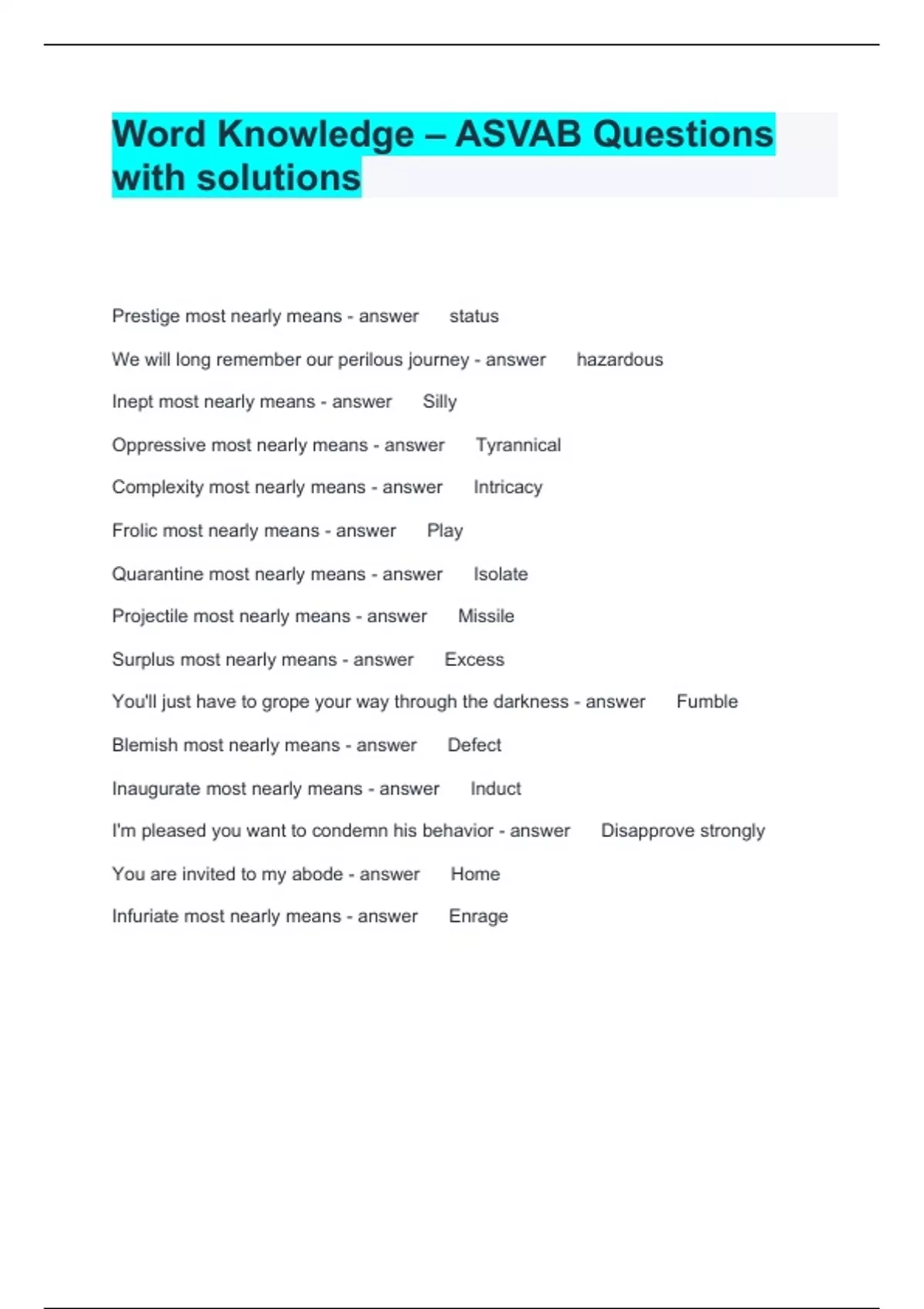 Word Knowledge – ASVAB Questions with solutions

Prestige most nearly means - answer status

We will long remember our perilous journey - answer hazardous

Inept most nearly means - answer Silly

Oppressive most nearly means - answer Tyrannical

Complexity most nearly means - answer Intricacy

Frolic most nearly means - answer Play

Quarantine most nearly means - answer Isolate

Projectile most nearly means - answer Missile

Surplus most nearly means - answer Excess

You'll just have to grope your way through the darkness - answer Fumble

Blemish most nearly means - answer Defect

Inaugurate most nearly means - answer Induct

I'm pleased you want to condemn his behavior - answer Disapprove strongly

You are invited to my abode - answer Home

Infuriate most nearly means - answer Enrage